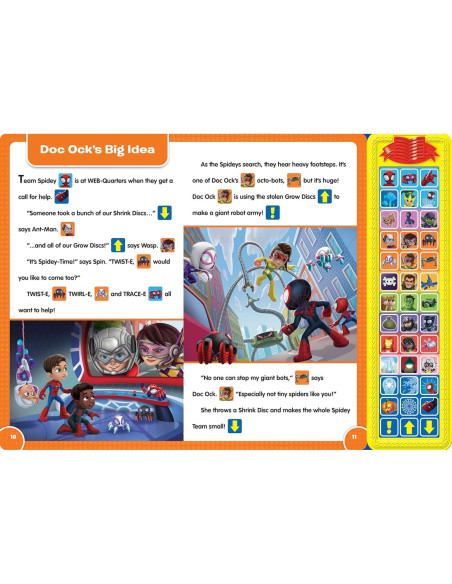 Doc Ock's Big Idea

Team Spidey is at WEB-Quarters when they get a call for help.

"Someone took a bunch of our Shrink Discs..." says Ant-Man.

"...and all of our Grow Discs!" says Wasp.

"It's Spidey-Time!" says Spin. "TWIST-E, would you like to come too?"

TWIST-E, TWIRL-E, and TRACE-E all want to help!

10

As the Spideys search, they hear heavy footsteps. It's one of Doc Ock's octo-bots, but it's huge! Doc Ock is using the stolen Grow Discs to make a giant robot army!

"No one can stop my giant bots," says Doc Ock. "Especially not tiny spiders like you!"

She throws a Shrink Disc and makes the whole Spidey Team small!

11